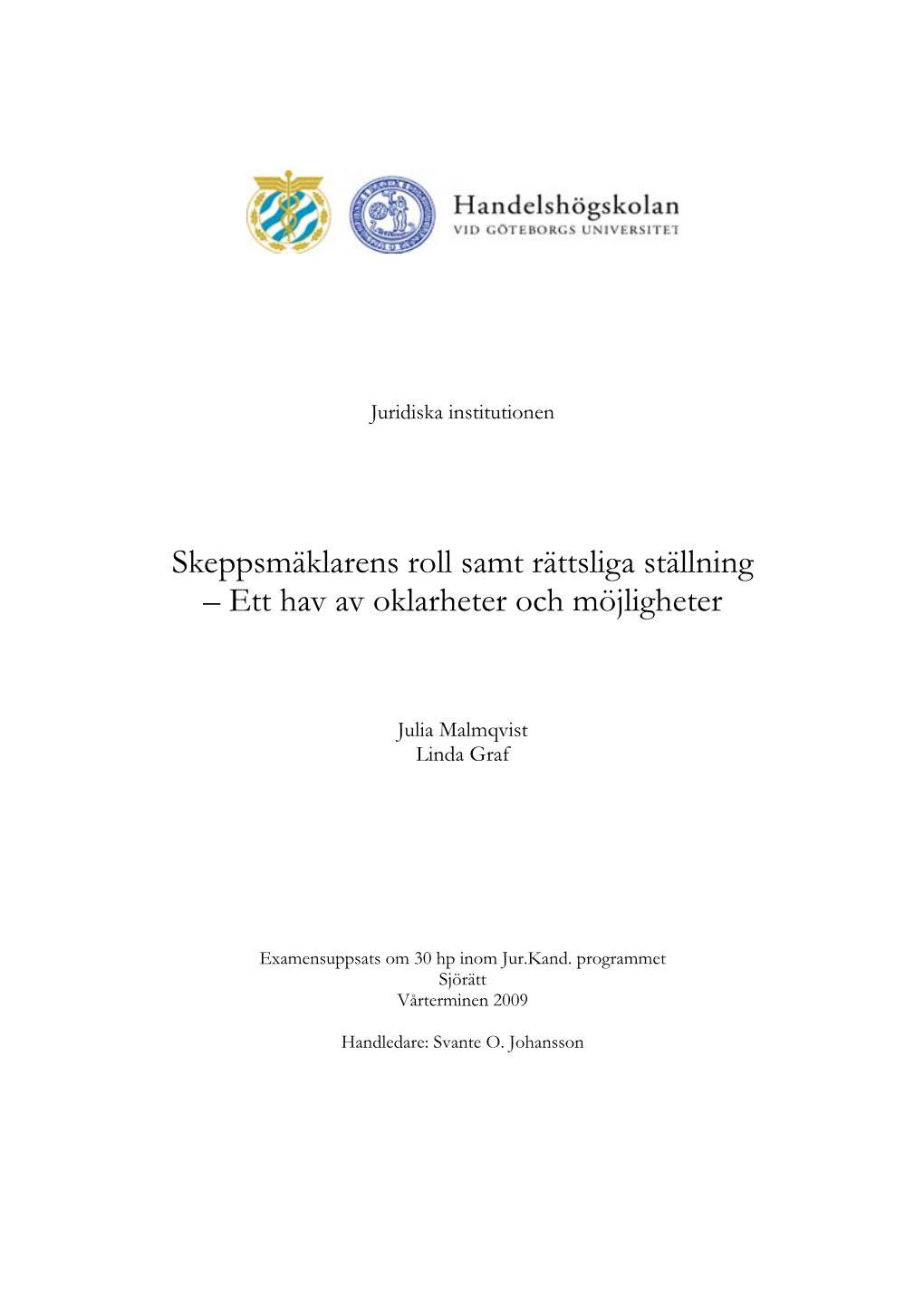 Handelshögskolan
VID GÖTEBORGS UNIVERSITET

Juridiska institutionen

Skeppsmäklarens roll samt rättsliga ställning
– Ett hav av oklarheter och möjligheter

Julia Malmqvist
Linda Graf

Examensuppsats om 30 hp inom Jur.Kand. programmet
Sjörätt
Vårterminen 2009

Handledare: Svante O. Johansson